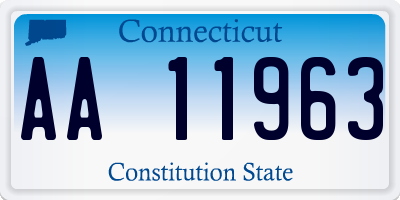 Connecticut

AA 11963

Constitution State